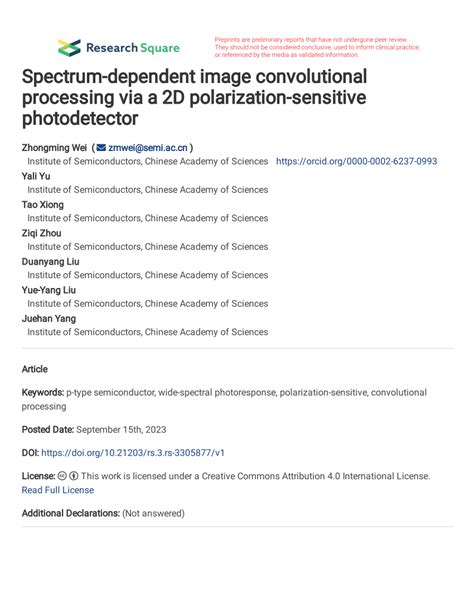 Research Square

Preprints are preliminary reports that have not undergone peer review. They should not be considered conclusive, used to inform clinical practice, or referenced by the media as validated information.

Spectrum-dependent image convolutional processing via a 2D polarization-sensitive photodetector

Zhongming Wei ( zmwei@semi.ac.cn )
Institute of Semiconductors, Chinese Academy of Sciences https://orcid.org/0000-0002-6237-0993
Yali Yu
Institute of Semiconductors, Chinese Academy of Sciences
Tao Xiong
Institute of Semiconductors, Chinese Academy of Sciences
Ziqi Zhou
Institute of Semiconductors, Chinese Academy of Sciences
Duanyang Liu
Institute of Semiconductors, Chinese Academy of Sciences
Yue-Yang Liu
Institute of Semiconductors, Chinese Academy of Sciences
Juehan Yang
Institute of Semiconductors, Chinese Academy of Sciences

Article

Keywords: p-type semiconductor, wide-spectral photoresponse, polarization-sensitive, convolutional processing

Posted Date: September 15th, 2023

DOI: https://doi.org/10.21203/rs.3.rs-3305877/v1

License: This work is licensed under a Creative Commons Attribution 4.0 International License. Read Full License

Additional Declarations: (Not answered)